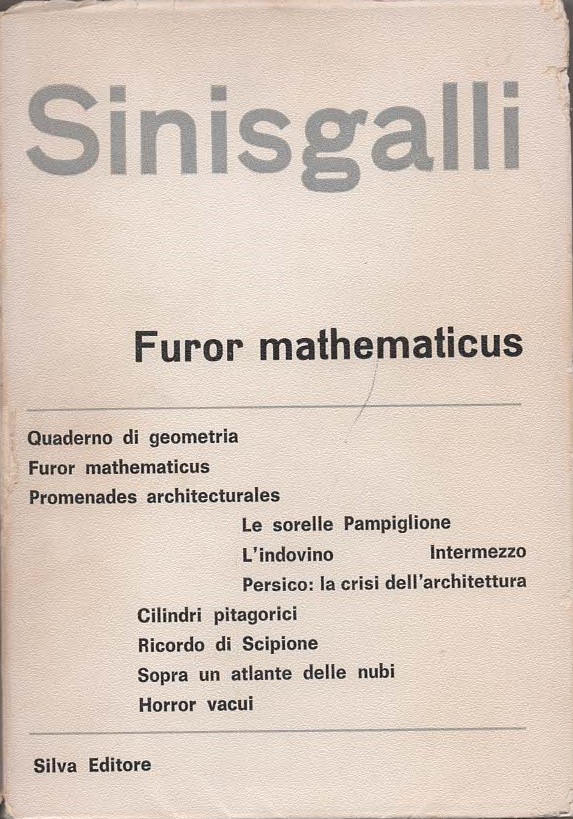 Sinisgalli

Furor mathematicus

Quaderno di geometria
Furor mathematicus
Promenades architecturales
Le sorelle Pampiglione
L'indovino Intermezzo
Persico: la crisi dell'architettura
Cilindri pitagorici
Ricordo di Scipione
Sopra un atlante delle nubi
Horror vacui

Silva Editore